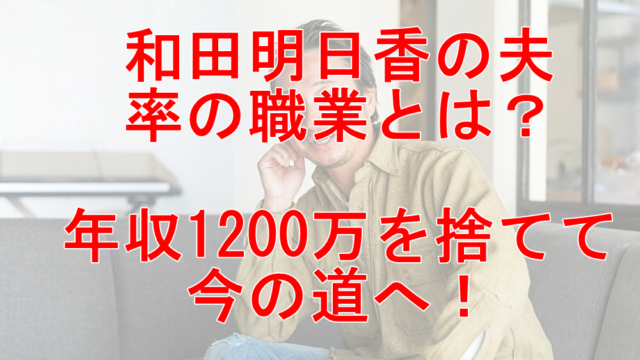 和田明日香の夫
率の職業とは？

年収1200万を捨てて
今の道へ！